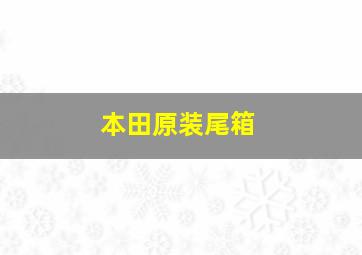 本田原装尾箱